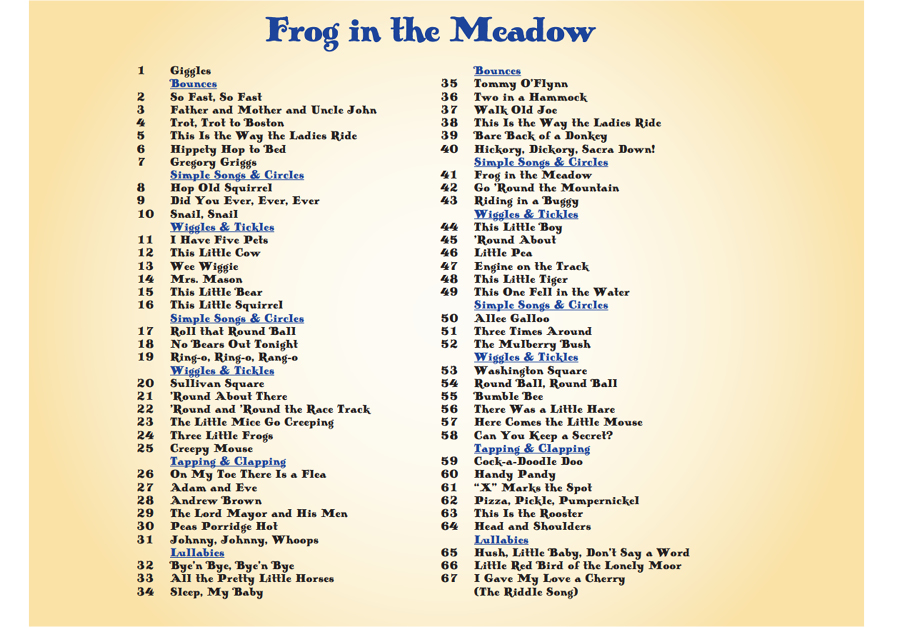 Frog in the Meadow

1 Giggles
Bounces
2 So Fast, So Fast
3 Father and Mother and Uncle John
4 Trot, Trot to Boston
5 This Is the Way the Ladies Ride
6 Hippety Hop to Bed
7 Gregory Griggs
Simple Songs & Circles
8 Hop Old Squirrel
9 Did You Ever, Ever, Ever
10 Snail, Snail
Wiggles & Tickles
11 I Have Five Pets
12 This Little Cow
13 Wee Wiggie
14 Mrs. Mason
15 This Little Bear
16 This Little Squirrel
Simple Songs & Circles
17 Roll that Round Ball
18 No Bears Out Tonight
19 Ring-o, Ring-o, Rang-o
Wiggles & Tickles
20 Sullivan Square
21 'Round About There
22 'Round and 'Round the Race Track
23 The Little Mice Go Creeping
24 Three Little Frogs
25 Creepy Mouse
Tapping & Clapping
26 On My Toe There Is a Flea
27 Adam and Eve
28 Andrew Brown
29 The Lord Mayor and His Men
30 Peas Porridge Hot
31 Johnny, Johnny, Whoops
Lullabies
32 Bye'n Bye, Bye'n Bye
33 All the Pretty Little Horses
34 Sleep, My Baby

Bounces
35 Tommy O'Flynn
36 Two in a Hammock
37 Walk Old Joe
38 This Is the Way the Ladies Ride
39 Bare Back of a Donkey
40 Hickory, Dickory, Sacra Down!
Simple Songs & Circles
41 Frog in the Meadow
42 Go 'Round the Mountain
43 Riding in a Buggy
Wiggles & Tickles
44 This Little Boy
45 'Round About
46 Little Pea
47 Engine on the Track
48 This Little Tiger
49 This One Fell in the Water
Simple Songs & Circles
50 Allee Galloo
51 Three Times Around
52 The Mulberry Bush
Wiggles & Tickles
53 Washington Square
54 Round Ball, Round Ball
55 Bumble Bee
56 There Was a Little Hare
57 Here Comes the Little Mouse
58 Can You Keep a Secret?
Tapping & Clapping
59 Cock-a-Doodle Doo
60 Handy Pandy
61 "X" Marks the Spot
62 Pizza, Pickle, Pumpernickel
63 This Is the Rooster
64 Head and Shoulders
Lullabies
65 Hush, Little Baby, Don't Say a Word
66 Little Red Bird of the Lonely Moor
67 I Gave My Love a Cherry (The Riddle Song)